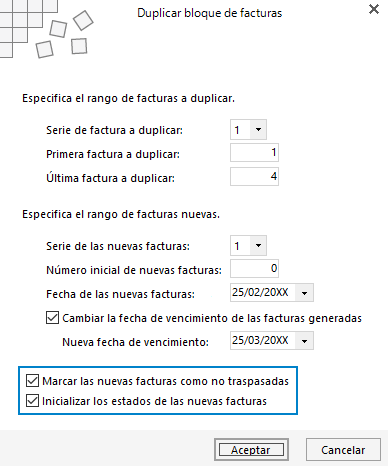 Duplicar bloque de facturas

Especifica el rango de facturas a duplicar.

Serie de factura a duplicar: 1

Primera factura a duplicar: 1

Última factura a duplicar: 4

Especifica el rango de facturas nuevas.

Serie de las nuevas facturas: 1

Número inicial de nuevas facturas: 0

Fecha de las nuevas facturas: 25/02/20XX

Cambiar la fecha de vencimiento de las facturas generadas

Nueva fecha de vencimiento: 25/03/20XX

Marcar las nuevas facturas como no traspasadas

Inicializar los estados de las nuevas facturas

Aceptar

Cancelar